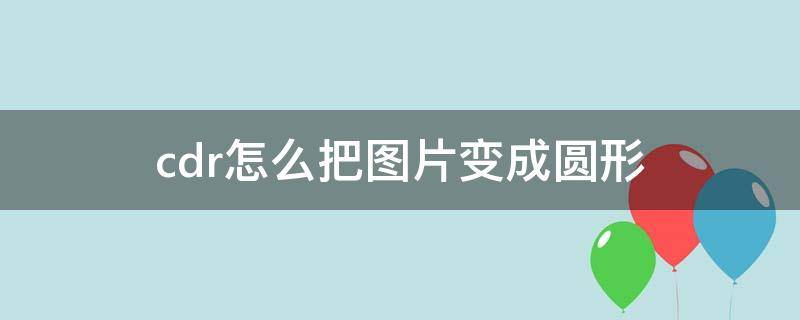 cdr怎么把图片变成圆形